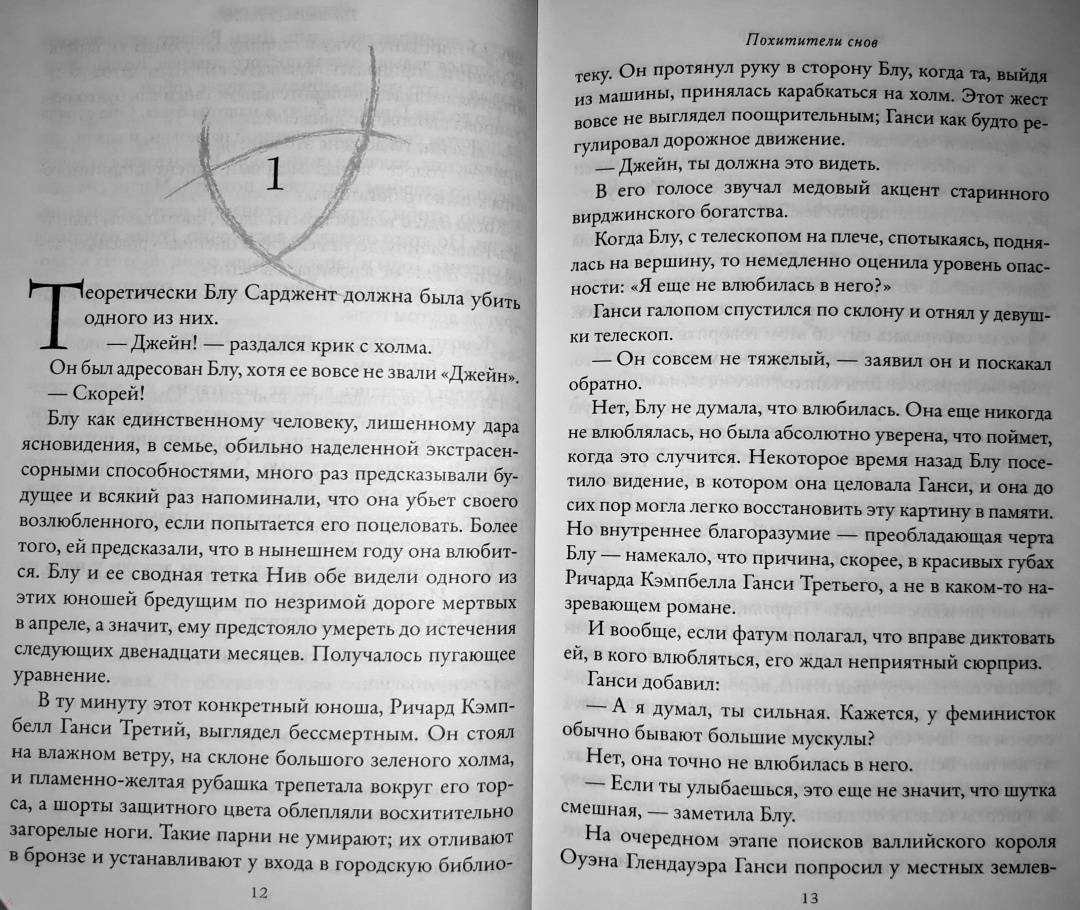 1

Теоретически Блу Сарджент должна была убить одного из них.

— Джейн! — раздался крик с холма.

Он был адресован Блу, хотя ее вовсе не звали «Джейн».

— Скорей!

Блу как единственному человеку, лишенному дара ясновидения, в семье, обильно наделенной экстрасенсорными способностями, много раз предсказывали будущее и всякий раз напоминали, что она убьет своего возлюбленного, если попытается его поцеловать. Более того, ей предсказали, что в нынешнем году она влюбится. Блу и ее сводная тетка Нив обе видели одного из этих юношей бредущим по незримой дороге мертвых в апреле, а значит, ему предстояло умереть до истечения следующих двенадцати месяцев. Получалось пугающее уравнение.

В ту минуту этот конкретный юноша, Ричард Кэмпбелл Ганси Третий, выглядел бессмертным. Он стоял на влажном ветру, на склоне большого зеленого холма, и пламенно-желтая рубашка трепетала вокруг его торса, а шорты защитного цвета облепляли восхитительно загорелые ноги. Такие парни не умирают; их отливают в бронзе и устанавливают у входа в городскую библио-

12

Похитители снов

теку. Он протянул руку в сторону Блу, когда та, выйдя из машины, принялась карабкаться на холм. Этот жест вовсе не выглядел поощрительным; Ганси как будто регулировал дорожное движение.

— Джейн, ты должна это видеть.

В его голосе звучал медовый акцент старинного вирджинского богатства.

Когда Блу, с телескопом на плече, спотыкаясь, поднялась на вершину, то немедленно оценила уровень опасности: «Я еще не влюбилась в него?»

Ганси галопом спустился по склону и отнял у девушки телескоп.

— Он совсем не тяжелый, — заявил он и поскакал обратно.

Нет, Блу не думала, что влюбилась. Она еще никогда не влюблялась, но была абсолютно уверена, что поймет, когда это случится. Некоторое время назад Блу посетило видение, в котором она целовала Ганси, и она до сих пор могла легко восстановить эту картину в памяти. Но внутреннее благоразумие — преобладающая черта Блу — намекало, что причина, скорее, в красивых губах Ричарда Кэмпбелла Ганси Третьего, а не в каком-то назревающем романе.

И вообще, если фатум полагал, что вправе диктовать ей, в кого влюбляться, его ждал неприятный сюрприз.

Ганси добавил:

— А я думал, ты сильная. Кажется, у феминисток обычно бывают большие мускулы?

Нет, она точно не влюбилась в него.

— Если ты улыбаешься, это еще не значит, что шутка смешная, — заметила Блу.

На очередном этапе поисков валлийского короля Оуэна Глендауэра Ганси попросил у местных землев-

13